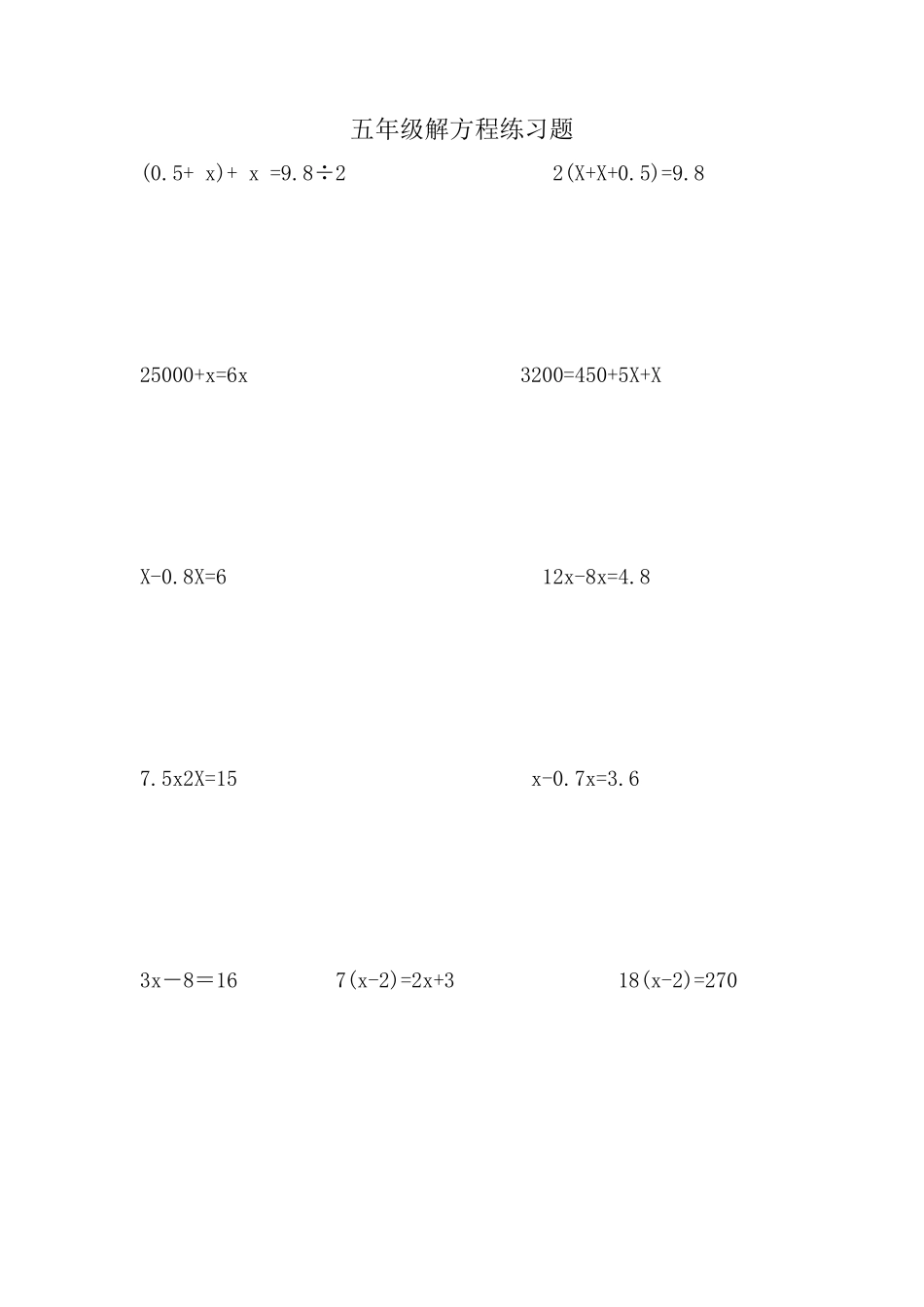 五年级解方程练习题

$(0.5+x)+x=9.8\div2$ $2(X+X+0.5)=9.8$

$25000+x=6x$ $3200=450+5X+X$

$X-0.8X=6$ $12x-8x=4.8$

$7.5x2X=15$ $x-0.7x=3.6$

$3x-8=16$ $7(x-2)=2x+3$ $18(x-2)=270$